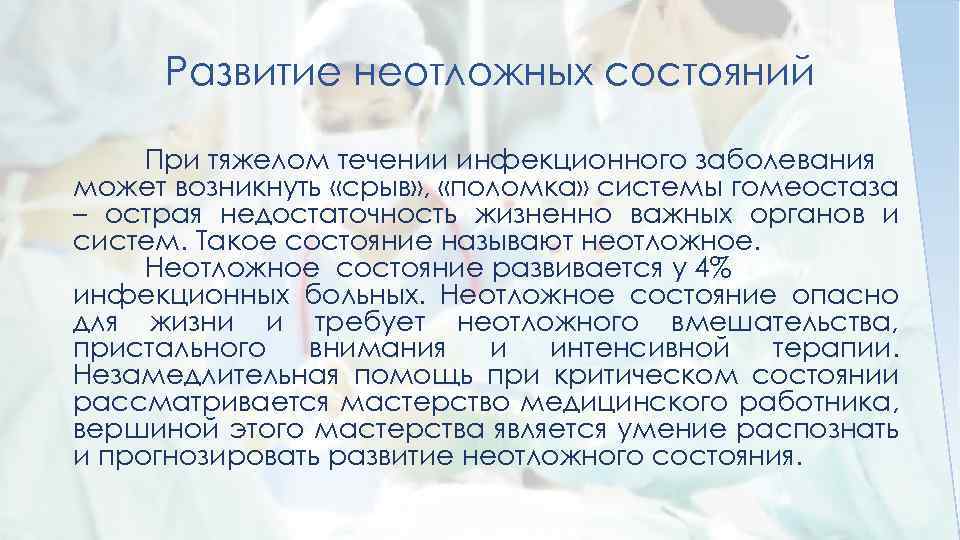 Развитие неотложных состояний

При тяжелом течении инфекционного заболевания может возникнуть «срыв», «поломка» системы гомеостаза – острая недостаточность жизненно важных органов и систем. Такое состояние называют неотложное.

Неотложное состояние развивается у 4% инфекционных больных. Неотложное состояние опасно для жизни и требует неотложного вмешательства, пристального внимания и интенсивной терапии. Незамедлительная помощь при критическом состоянии рассматривается мастерство медицинского работника, вершиной этого мастерства является умение распознать и прогнозировать развитие неотложного состояния.